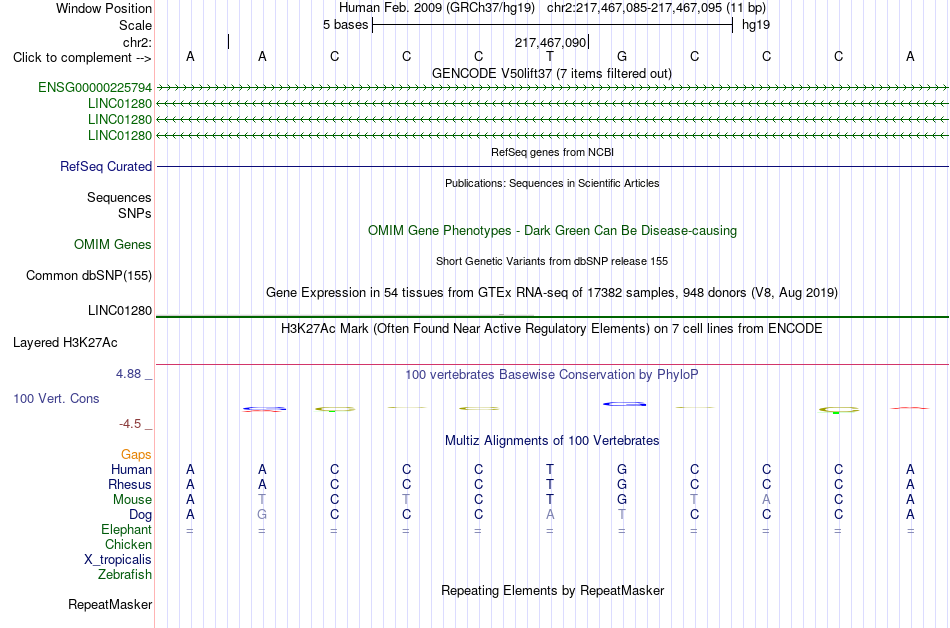 Window Position Human Feb. 2009 (GRCh37/hg19) chr2:217,467,085-217,467,095 (11 bp)
Scale 5 bases hg19
chr2: 217,467,090
Click to complement --> A A C C C T G C C C A
GENCODE V50lift37 (7 items filtered out)
ENSG00000225794
LINC01280
LINC01280
LINC01280
RefSeq genes from NCBI
RefSeq Curated
Publications: Sequences in Scientific Articles
Sequences
SNPs
OMIM Gene Phenotypes - Dark Green Can Be Disease-causing
OMIM Genes
Short Genetic Variants from dbSNP release 155
Common dbSNP(155)
Gene Expression in 54 tissues from GTEx RNA-seq of 17382 samples, 948 donors (V8, Aug 2019)
LINC01280
H3K27Ac Mark (Often Found Near Active Regulatory Elements) on 7 cell lines from ENCODE
Layered H3K27Ac
4.88 _
100 vertebrates Basewise Conservation by PhyloP
100 Vert. Cons
-4.5 _
Multiz Alignments of 100 Vertebrates
Gaps
Human A A C C C T G C C C A
Rhesus A A C C C T G C C C A
Mouse A T C T C T G T A C A
Dog A G C C C A T C C C A
Elephant = = = = = = = = = = =
Chicken
X_tropicalis
Zebrafish
Repeating Elements by RepeatMasker
RepeatMasker